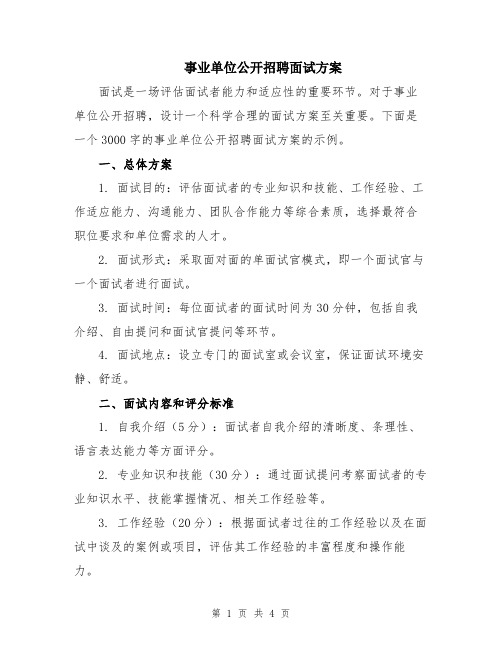 事业单位公开招聘面试方案

面试是一场评估面试者能力和适应性的重要环节。对于事业单位公开招聘，设计一个科学合理的面试方案至关重要。下面是一个3000字的事业单位公开招聘面试方案的示例。

一、总体方案

1. 面试目的：评估面试者的专业知识和技能、工作经验、工作适应能力、沟通能力、团队合作能力等综合素质，选择最符合职位要求和单位需求的人才。

2. 面试形式：采取面对面的单面试官模式，即一个面试官与一个面试者进行面试。

3. 面试时间：每位面试者的面试时间为30分钟，包括自我介绍、自由提问和面试官提问等环节。

4. 面试地点：设立专门的面试室或会议室，保证面试环境安静、舒适。

二、面试内容和评分标准

1. 自我介绍（5分）：面试者自我介绍的清晰度、条理性、语言表达能力等方面评分。

2. 专业知识和技能（30分）：通过面试提问考察面试者的专业知识水平、技能掌握情况、相关工作经验等。

3. 工作经验（20分）：根据面试者过往的工作经验以及在面试中谈及的案例或项目，评估其工作经验的丰富程度和操作能力。

第 1 页 共 4 页